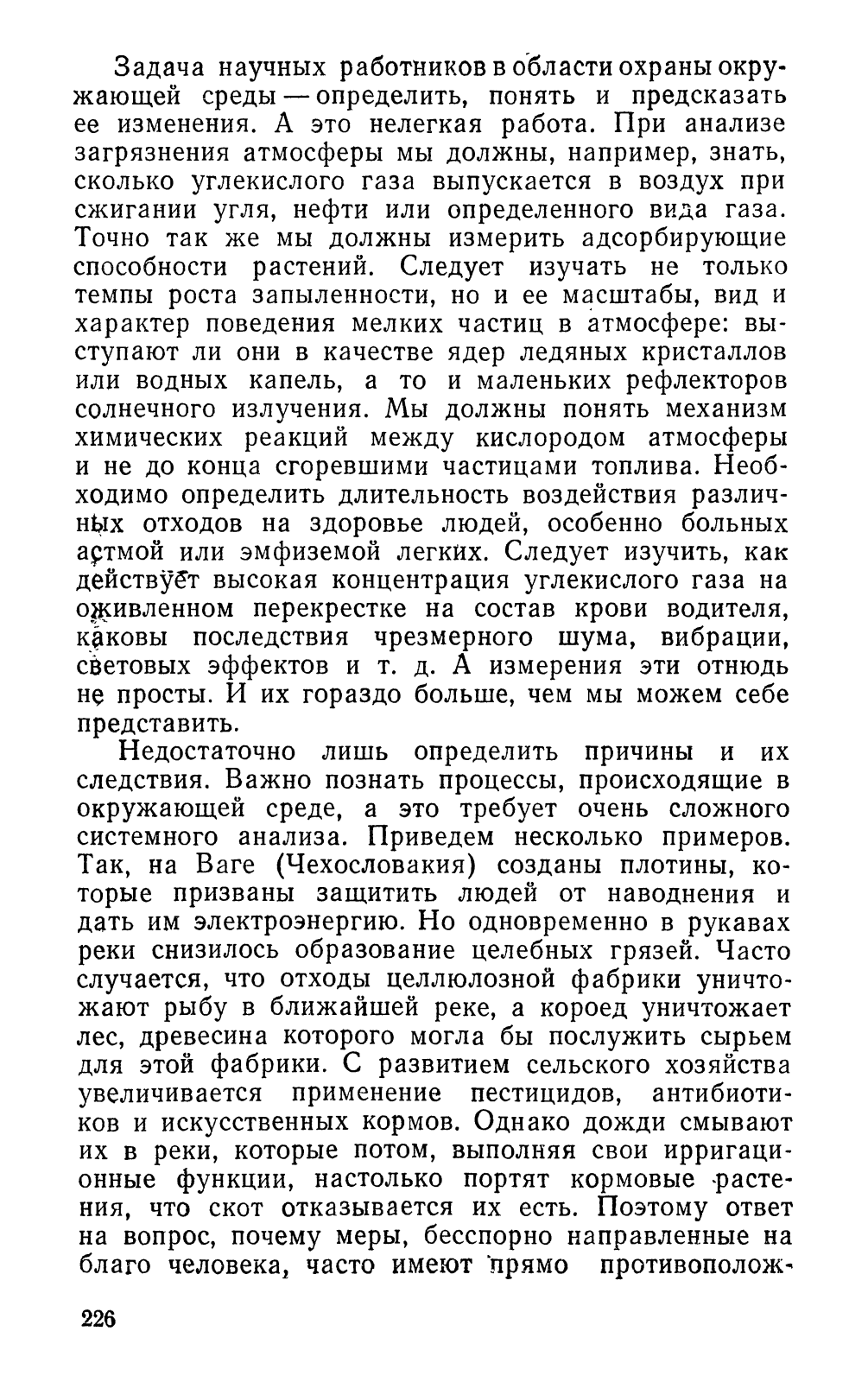 Задача научных работников в области охраны окружающей среды — определить, понять и предсказать ее изменения. А это нелегкая работа. При анализе загрязнения атмосферы мы должны, например, знать, сколько углекислого газа выпускается в воздух при сжигании угля, нефти или определенного вида газа. Точно так же мы должны измерить адсорбирующие способности растений. Следует изучать не только темпы роста запыленности, но и ее масштабы, вид и характер поведения мелких частиц в атмосфере: выступают ли они в качестве ядер ледяных кристаллов или водных капель, а то и маленьких рефлекторов солнечного излучения. Мы должны понять механизм химических реакций между кислородом атмосферы и не до конца сгоревшими частицами топлива. Необходимо определить длительность воздействия различных отходов на здоровье людей, особенно больных астмой или эмфиземой легких. Следует изучить, как действует высокая концентрация углекислого газа на оживленном перекрестке на состав крови водителя, каковы последствия чрезмерного шума, вибрации, световых эффектов и т. д. А измерения эти отнюдь не просты. И их гораздо больше, чем мы можем себе представить.

Недостаточно лишь определить причины и их следствия. Важно познать процессы, происходящие в окружающей среде, а это требует очень сложного системного анализа. Приведем несколько примеров. Так, на Ваге (Чехословакия) созданы плотины, которые призваны защитить людей от наводнения и дать им электроэнергию. Но одновременно в рукавах реки снизилось образование целебных грязей. Часто случается, что отходы целлюлозной фабрики уничтожают рыбу в ближайшей реке, а короед уничтожает лес, древесина которого могла бы послужить сырьем для этой фабрики. С развитием сельского хозяйства увеличивается применение пестицидов, антибиотиков и искусственных кормов. Однако дожди смывают их в реки, которые потом, выполняя свои ирригационные функции, настолько портят кормовые растения, что скот отказывается их есть. Поэтому ответ на вопрос, почему меры, бесспорно направленные на благо человека, часто имеют прямо противополож-

226